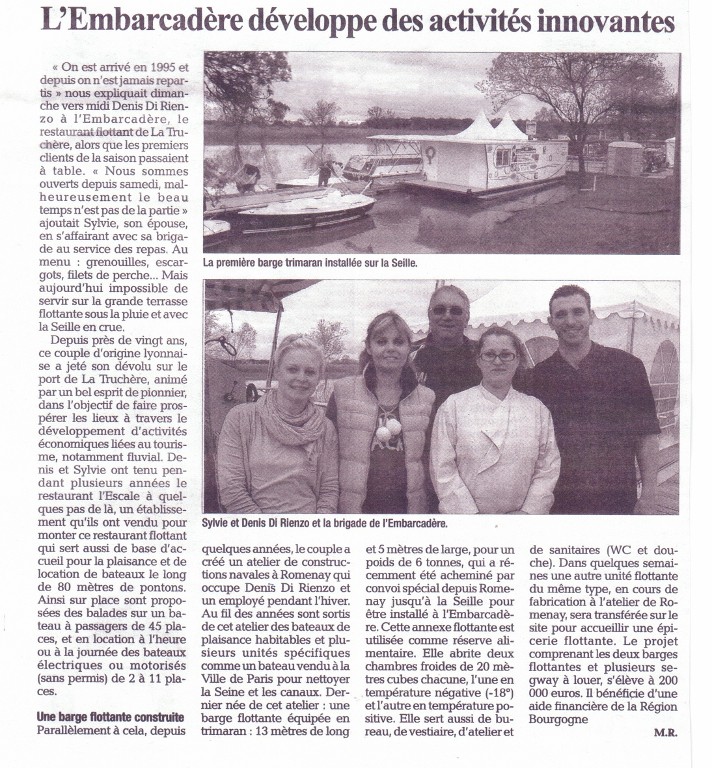 L'Embarcadère développe des activités innovantes

« On est arrivé en 1995 et depuis on n'est jamais repartis » nous expliquait dimanche vers midi Denis Di Rienzo à l'Embarcadère, le restaurant flottant de La Truchère, alors que les premiers clients de la saison passaient à table. « Nous sommes ouverts depuis samedi, malheureusement le beau temps n'est pas de la partie » ajoutait Sylvie, son épouse, en s'affairant avec sa brigade au service des repas. Au menu : grenouilles, escargots, filets de perche... Mais aujourd'hui impossible de servir sur la grande terrasse flottante sous la pluie et avec la Seille en crue.

Depuis près de vingt ans, ce couple d'origine lyonnaise a jeté son dévolu sur le port de La Truchère, animé par un bel esprit de pionnier, dans l'objectif de faire prospérer les lieux à travers le développement d'activités économiques liées au tourisme, notamment fluvial. Denis et Sylvie ont tenu pendant plusieurs années le restaurant l'Escale à quelques pas de là, un établissement qu'ils ont vendu pour monter ce restaurant flottant qui sert aussi de base d'accueil pour la plaisance et de location de bateaux le long de 80 mètres de pontons. Ainsi sur place sont proposées des balades sur un bateau à passagers de 45 places, et en location à l'heure ou à la journée des bateaux électriques ou motorisés (sans permis) de 2 à 11 places.

Une barge flottante construite
Parallèlement à cela, depuis quelques années, le couple a créé un atelier de constructions navales à Romenay qui occupe Denis Di Rienzo et un employé pendant l'hiver. Au fil des années sont sortis de cet atelier des bateaux de plaisance habitables et plusieurs unités spécifiques comme un bateau vendu à la Ville de Paris pour nettoyer la Seine et les canaux. Dernier née de cet atelier : une barge flottante équipée en trimaran : 13 mètres de long et 5 mètres de large, pour un poids de 6 tonnes, qui a récemment été acheminé par convoi spécial depuis Romenay jusqu'à la Seille pour être installé à l'Embarcadère. Cette annexe flottante est utilisée comme réserve alimentaire. Elle abrite deux chambres froides de 20 mètres cubes chacune, l'une en température négative (-18°) et l'autre en température positive. Elle sert aussi de bureau, de vestiaire, d'atelier et de sanitaires (WC et douche). Dans quelques semaines une autre unité flottante du même type, en cours de fabrication à l'atelier de Romenay, sera transférée sur le site pour accueillir une épicerie flottante. Le projet comprenant les deux barges flottantes et plusieurs segway à louer, s'élève à 200 000 euros. Il bénéficie d'une aide financière de la Région Bourgogne

M.R.

La première barge trimaran installée sur la Seille.

Sylvie et Denis Di Rienzo et la brigade de l'Embarcadère.